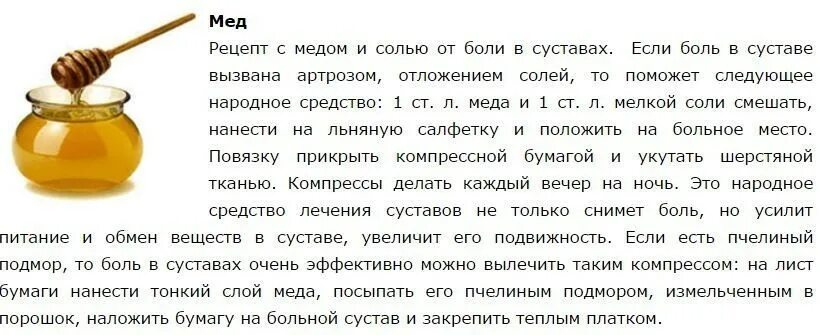 Мед

Рецепт с медом и солью от боли в суставах. Если боль в суставе вызвана артрозом, отложением солей, то поможет следующее народное средство: 1 ст. л. меда и 1 ст. л. мелкой соли смешать, нанести на льняную салфетку и положить на больное место. Повязку прикрыть компрессной бумагой и укутать шерстяной тканью. Компрессы делать каждый вечер на ночь. Это народное средство лечения суставов не только снимет боль, но усилит питание и обмен веществ в суставе, увеличит его подвижность. Если есть пчелиный подмор, то боль в суставах очень эффективно можно вылечить таким компрессом: на лист бумаги нанести тонкий слой меда, посыпать его пчелиным подмором, измельченным в порошок, наложить бумагу на больной сустав и закрепить теплым платком.